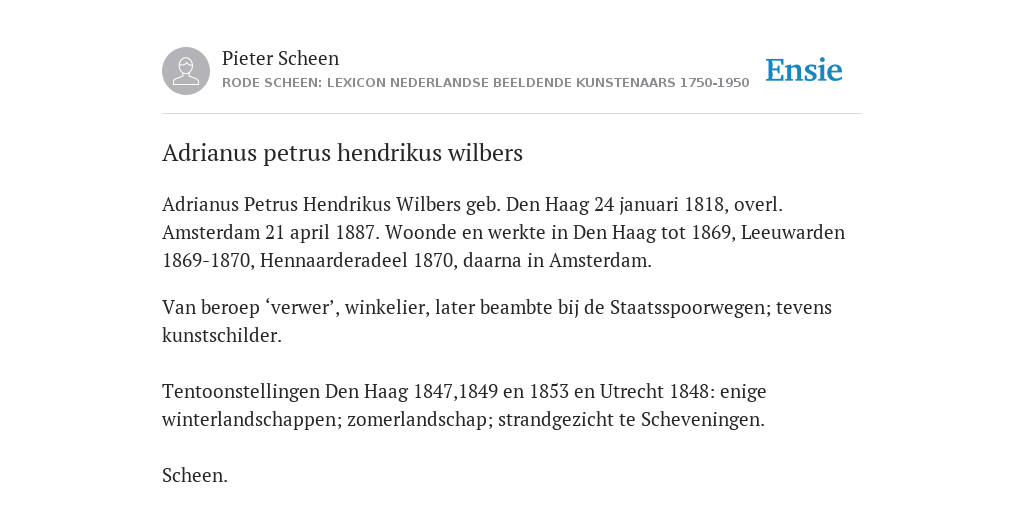 Pieter Scheen
RODE SCHEEN: LEXICON NEDERLANDSE BEELDENDE KUNSTENAARS 1750-1950

Ensie

Adrianus petrus hendrikus wilbers

Adrianus Petrus Hendrikus Wilbers geb. Den Haag 24 januari 1818, overl. Amsterdam 21 april 1887. Woonde en werkte in Den Haag tot 1869, Leeuwarden 1869-1870, Hennaarderadeel 1870, daarna in Amsterdam.

Van beroep ‘verwer’, winkelier, later beambte bij de Staatsspoorwegen; tevens kunstschilder.

Tentoonstellingen Den Haag 1847,1849 en 1853 en Utrecht 1848: enige winterlandschappen; zomerlandschap; strandgezicht te Scheveningen.

Scheen.